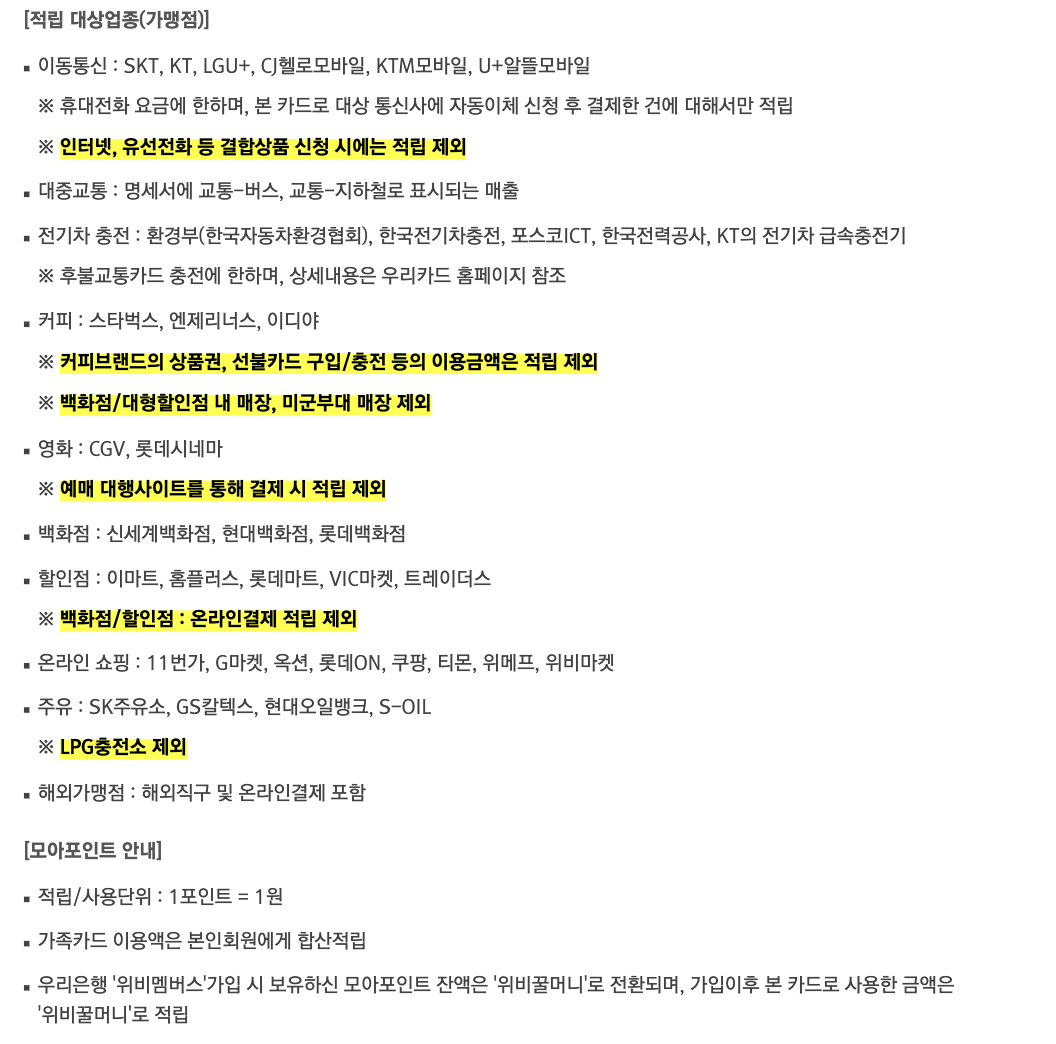 [적립 대상업종(가맹점)]

▪ 이동통신 : SKT, KT, LGU+, CJ헬로모바일, KTM모바일, U+알뜰모바일

※ 휴대전화 요금에 한하며, 본 카드로 대상 통신사에 자동이체 신청 후 결제한 건에 대해서만 적립

※ 인터넷, 유선전화 등 결합상품 신청 시에는 적립 제외

▪ 대중교통 : 명세서에 교통-버스, 교통-지하철로 표시되는 매출

▪ 전기차 충전 : 환경부(한국자동차환경협회), 한국전기차충전, 포스코ICT, 한국전력공사, KT의 전기차 급속충전기

※ 후불교통카드 충전에 한하며, 상세내용은 우리카드 홈페이지 참조

▪ 커피 : 스타벅스, 엔제리너스, 이디야

※ 커피브랜드의 상품권, 선불카드 구입/충전 등의 이용금액은 적립 제외

※ 백화점/대형할인점 내 매장, 미군부대 매장 제외

▪ 영화 : CGV, 롯데시네마

※ 예매 대행사이트를 통해 결제 시 적립 제외

▪ 백화점 : 신세계백화점, 현대백화점, 롯데백화점

▪ 할인점 : 이마트, 홈플러스, 롯데마트, VIC마켓, 트레이더스

※ 백화점/할인점 : 온라인결제 적립 제외

▪ 온라인 쇼핑 : 11번가, G마켓, 옥션, 롯데ON, 쿠팡, 티몬, 위메프, 위비마켓

▪ 주유 : SK주유소, GS칼텍스, 현대오일뱅크, S-OIL

※ LPG충전소 제외

▪ 해외가맹점 : 해외직구 및 온라인결제 포함

[모아포인트 안내]

▪ 적립/사용단위 : 1포인트 = 1원

▪ 가족카드 이용액은 본인회원에게 합산적립

▪ 우리은행 '위비멤버스'가입 시 보유하신 모아포인트 잔액은 '위비꿀머니'로 전환되며, 가입이후 본 카드로 사용한 금액은 '위비꿀머니'로 적립